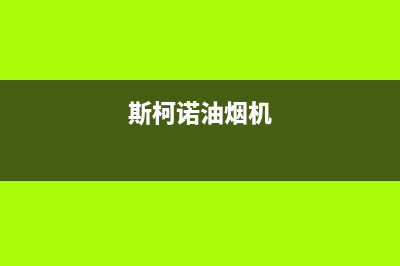 斯柯诺油烟机